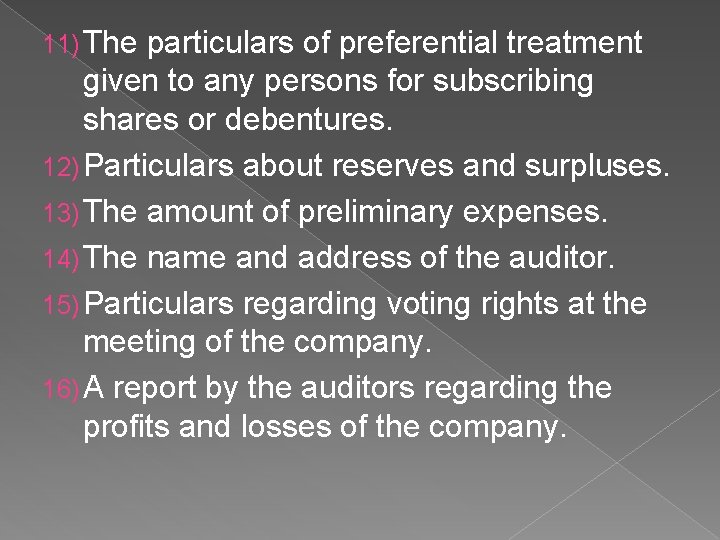 11) The particulars of preferential treatment given to any persons for subscribing shares or debentures.

12) Particulars about reserves and surpluses.

13) The amount of preliminary expenses.

14) The name and address of the auditor.

15) Particulars regarding voting rights at the meeting of the company.

16) A report by the auditors regarding the profits and losses of the company.